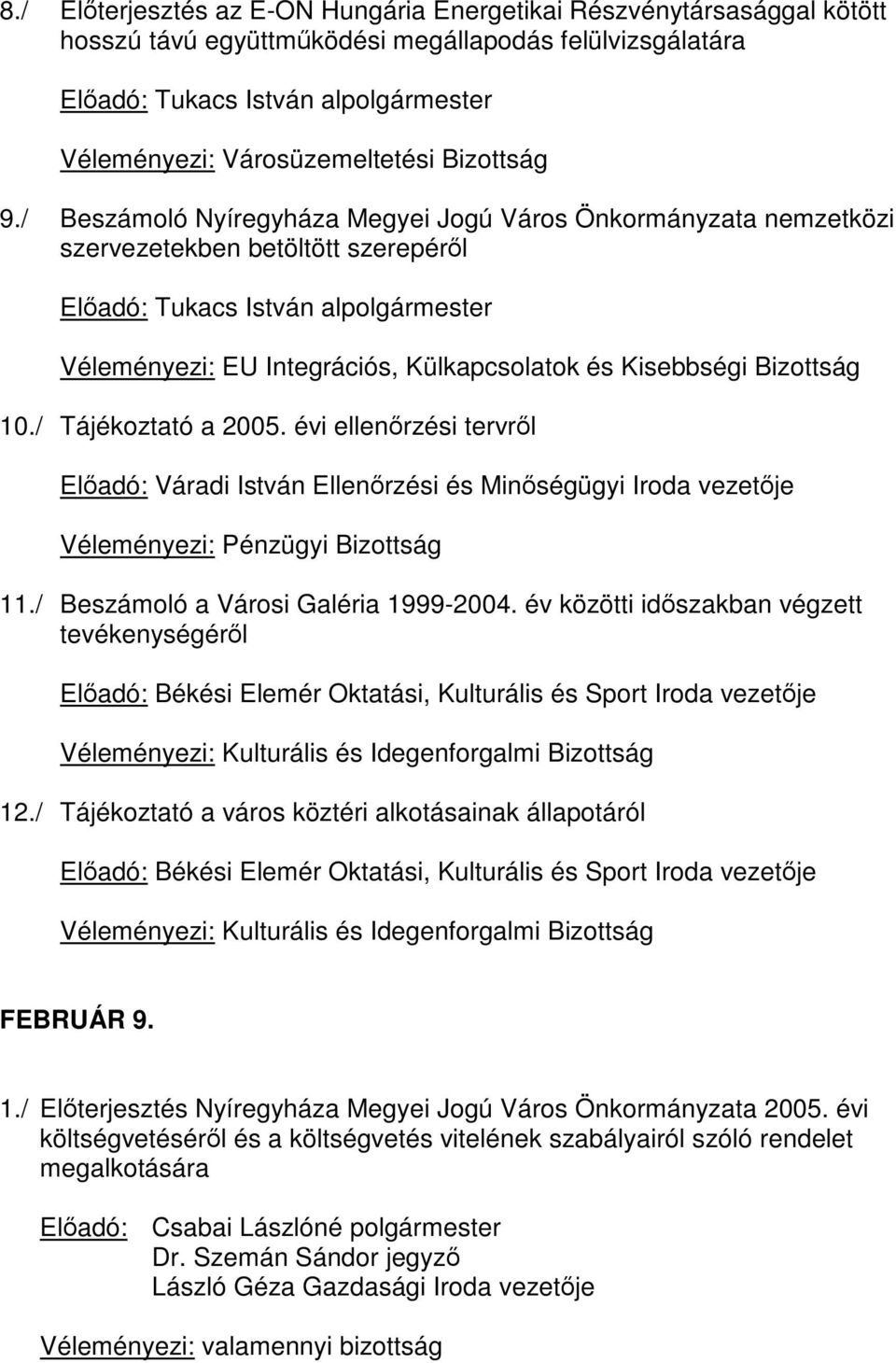 8./ Előterjesztés az E-ON Hungária Energetikai Részvénytársasággal kötött hosszú távú együttműködési megállapodás felülvizsgálatára

Előadó: Tukacs István alpolgármester

Véleményezi: Városüzemeltetési Bizottság

9./ Beszámoló Nyíregyháza Megyei Jogú Város Önkormányzata nemzetközi szervezetekben betöltött szerepéről

Előadó: Tukacs István alpolgármester

Véleményezi: EU Integrációs, Külkapcsolatok és Kisebbségi Bizottság

10./ Tájékoztató a 2005. évi ellenőrzési tervről

Előadó: Váradi István Ellenőrzési és Minőségügyi Iroda vezetője

Véleményezi: Pénzügyi Bizottság

11./ Beszámoló a Városi Galéria 1999-2004. év közötti időszakban végzett tevékenységéről

Előadó: Békési Elemér Oktatási, Kulturális és Sport Iroda vezetője

Véleményezi: Kulturális és Idegenforgalmi Bizottság

12./ Tájékoztató a város köztéri alkotásainak állapotáról

Előadó: Békési Elemér Oktatási, Kulturális és Sport Iroda vezetője

Véleményezi: Kulturális és Idegenforgalmi Bizottság

FEBRUÁR 9.

1./ Előterjesztés Nyíregyháza Megyei Jogú Város Önkormányzata 2005. évi költségvetéséről és a költségvetés vitelének szabályairól szóló rendelet megalkotására

Előadó: Csabai Lászlóné polgármester
Dr. Szemán Sándor jegyző
László Géza Gazdasági Iroda vezetője

Véleményezi: valamennyi bizottság